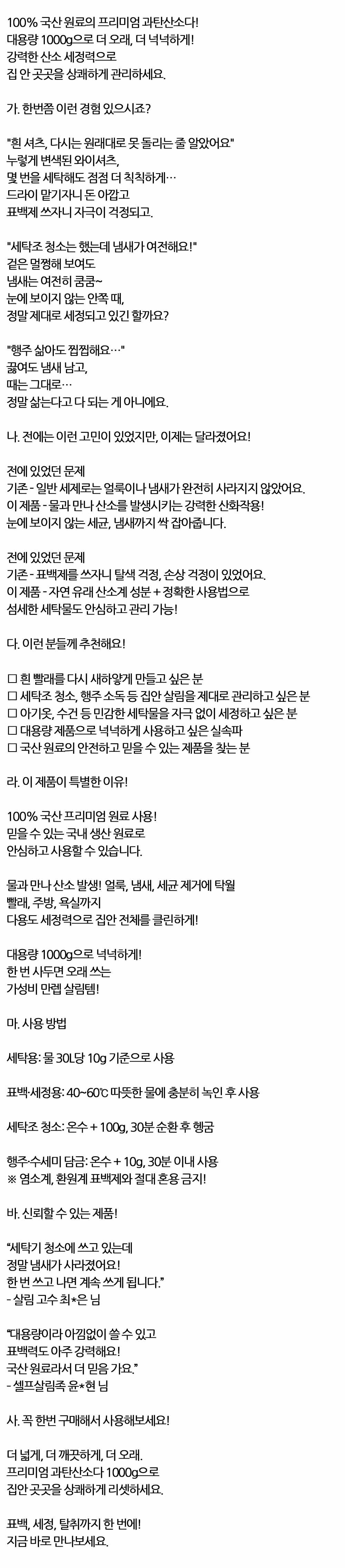 100% 국산 원료의 프리미엄 과탄산소다!
대용량 1000g으로 더 오래, 더 넉넉하게!
강력한 산소 세정력으로
집 안 곳곳을 상쾌하게 관리하세요.

가. 한번쯤 이런 경험 있으시죠?

"흰 셔츠, 다시는 원래대로 못 돌리는 줄 알았어요"
누렇게 변색된 와이셔츠,
몇 번을 세탁해도 점점 더 칙칙하게…
드라이 맡기자니 돈 아깝고
표백제 쓰자니 자극이 걱정되고.

"세탁조 청소는 했는데 냄새가 여전해요!"
겉은 멀쩡해 보여도
냄새는 여전히 쿰쿰~
눈에 보이지 않는 안쪽 때,
정말 제대로 세정되고 있긴 할까요?

"행주 삶아도 찝찝해요…"
끓여도 냄새 남고,
때는 그대로…
정말 삶는다고 다 되는 게 아니에요.

나. 전에는 이런 고민이 있었지만, 이제는 달라졌어요!

전에 있었던 문제
기존 - 일반 세제로는 얼룩이나 냄새가 완전히 사라지지 않았어요.
이 제품 - 물과 만나 산소를 발생시키는 강력한 산화작용!
눈에 보이지 않는 세균, 냄새까지 싹 잡아줍니다.

전에 있었던 문제
기존 - 표백제를 쓰자니 탈색 걱정, 손상 걱정이 있었어요.
이 제품 - 자연 유래 산소계 성분 + 정확한 사용법으로
섬세한 세탁물도 안심하고 관리 가능!

다. 이런 분들께 추천해요!

☐ 흰 빨래를 다시 새하얗게 만들고 싶은 분
☐ 세탁조 청소, 행주 소독 등 집안 살림을 제대로 관리하고 싶은 분
☐ 아기옷, 수건 등 민감한 세탁물을 자극 없이 세정하고 싶은 분
☐ 대용량 제품으로 넉넉하게 사용하고 싶은 실속파
☐ 국산 원료의 안전하고 믿을 수 있는 제품을 찾는 분

라. 이 제품이 특별한 이유!

100% 국산 프리미엄 원료 사용!
믿을 수 있는 국내 생산 원료로
안심하고 사용할 수 있습니다.

물과 만나 산소 발생! 얼룩, 냄새, 세균 제거에 탁월
빨래, 주방, 욕실까지
다용도 세정력으로 집안 전체를 클린하게!

대용량 1000g으로 넉넉하게!
한 번 사두면 오래 쓰는
가성비 만렙 살림템!

마. 사용 방법

세탁용: 물 30L당 10g 기준으로 사용

표백·세정용: 40~60℃ 따뜻한 물에 충분히 녹인 후 사용

세탁조 청소: 온수 + 100g, 30분 순환 후 헹굼

행주·수세미 담금: 온수 + 10g, 30분 이내 사용
※ 염소계, 환원계 표백제와 절대 혼용 금지!

바. 신뢰할 수 있는 제품!

"세탁기 청소에 쓰고 있는데
정말 냄새가 사라졌어요!
한 번 쓰고 나면 계속 쓰게 됩니다."
- 살림 고수 최*은 님

"대용량이라 아낌없이 쓸 수 있고
표백력도 아주 강력해요!
국산 원료라서 더 믿음 가요."
- 셀프살림족 윤*현 님

사. 꼭 한번 구매해서 사용해보세요!

더 넓게, 더 깨끗하게, 더 오래.
프리미엄 과탄산소다 1000g으로
집안 곳곳을 상쾌하게 리셋하세요.

표백, 세정, 탈취까지 한 번에!
지금 바로 만나보세요.